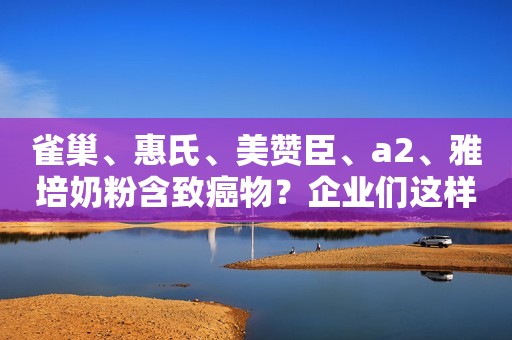 雀巢、惠氏、美赞臣、a2、雅培奶粉含致癌物？企业们这样